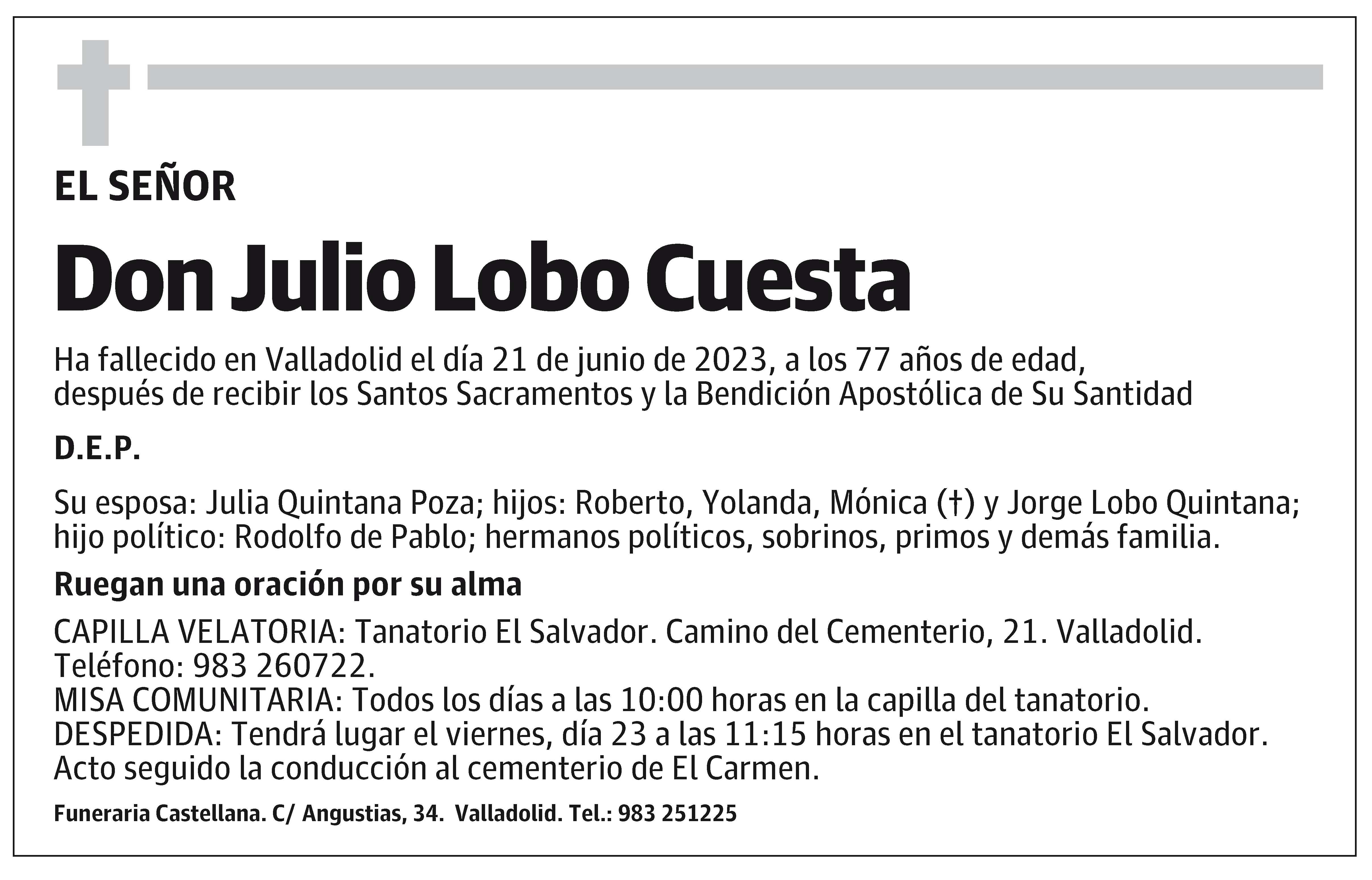 EL SEÑOR

Don Julio Lobo Cuesta

Ha fallecido en Valladolid el día 21 de junio de 2023, a los 77 años de edad, después de recibir los Santos Sacramentos y la Bendición Apostólica de Su Santidad

D.E.P.

Su esposa: Julia Quintana Poza; hijos: Roberto, Yolanda, Mónica (†) y Jorge Lobo Quintana; hijo político: Rodolfo de Pablo; hermanos políticos, sobrinos, primos y demás familia.

Ruegan una oración por su alma

CAPILLA VELATORIA: Tanatorio El Salvador. Camino del Cementerio, 21. Valladolid. Teléfono: 983 260722.
MISA COMUNITARIA: Todos los días a las 10:00 horas en la capilla del tanatorio.
DESPEDIDA: Tendrá lugar el viernes, día 23 a las 11:15 horas en el tanatorio El Salvador. Acto seguido la conducción al cementerio de El Carmen.

Funeraria Castellana. C/ Angustias, 34. Valladolid. Tel.: 983 251225